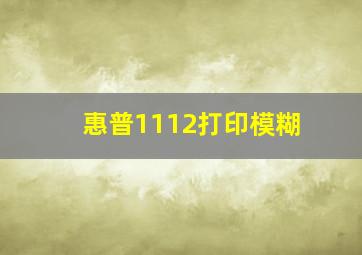 惠普1112打印模糊